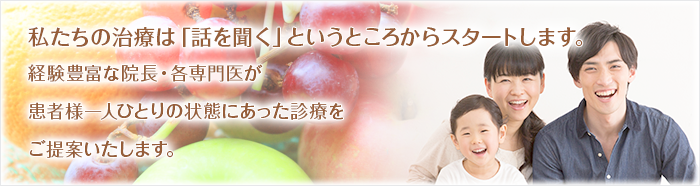 私たちの治療は「話を聞く」というところからスタートします。

経験豊富な院長・各専門医が

患者様一人ひとりの状態にあった診療を

ご提案いたします。